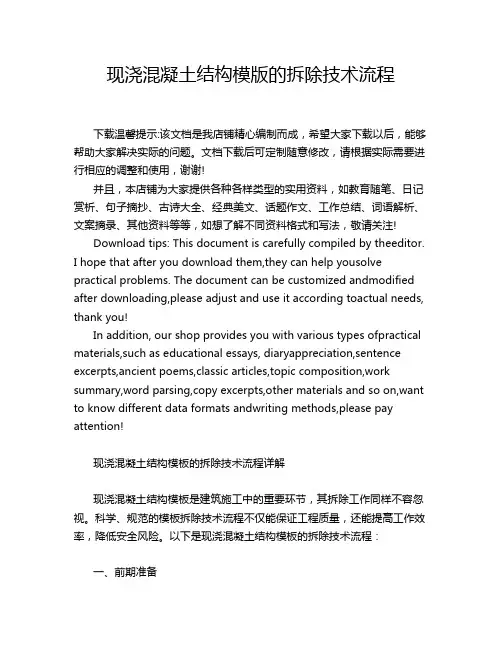 现浇混凝土结构模版的拆除技术流程

下载温馨提示:该文档是我店铺精心编制而成，希望大家下载以后，能够帮助大家解决实际的问题。文档下载后可定制随意修改，请根据实际需要进行相应的调整和使用，谢谢!

并且，本店铺为大家提供各种各样类型的实用资料，如教育随笔、日记赏析、句子摘抄、古诗大全、经典美文、话题作文、工作总结、词语解析、文案摘录、其他资料等等，如想了解不同资料格式和写法，敬请关注!

Download tips: This document is carefully compiled by theeditor. I hope that after you download them,they can help yousolve practical problems. The document can be customized andmodified after downloading,please adjust and use it according toactual needs, thank you!

In addition, our shop provides you with various types ofpractical materials,such as educational essays, diaryappreciation,sentence excerpts,ancient poems,classic articles,topic composition,work summary,word parsing,copy excerpts,other materials and so on,want to know different data formats andwriting methods,please pay attention!

现浇混凝土结构模板的拆除技术流程详解

现浇混凝土结构模板是建筑施工中的重要环节，其拆除工作同样不容忽视。科学、规范的模板拆除技术流程不仅能保证工程质量，还能提高工作效率，降低安全风险。以下是现浇混凝土结构模板的拆除技术流程：

一、前期准备